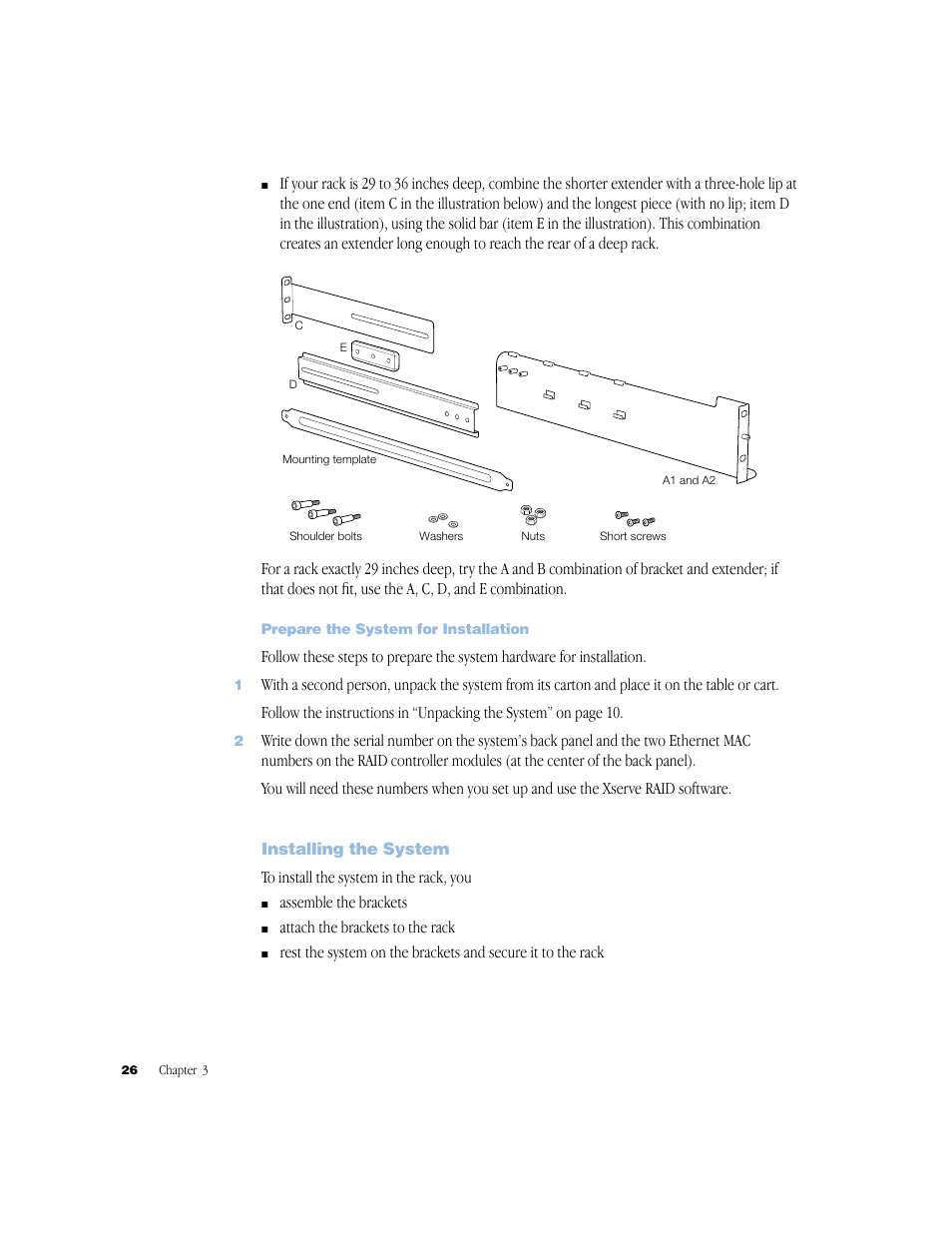 ■ If your rack is 29 to 36 inches deep, combine the shorter extender with a three-hole lip at the one end (item C in the illustration below) and the longest piece (with no lip; item D in the illustration), using the solid bar (item E in the illustration). This combination creates an extender long enough to reach the rear of a deep rack.

C

E

D

Mounting template

A1 and A2

Shoulder bolts

Washers

Nuts

Short screws

For a rack exactly 29 inches deep, try the A and B combination of bracket and extender; if that does not fit, use the A, C, D, and E combination.

Prepare the System for Installation

Follow these steps to prepare the system hardware for installation.

1 With a second person, unpack the system from its carton and place it on the table or cart.

Follow the instructions in “Unpacking the System” on page 10.

2 Write down the serial number on the system’s back panel and the two Ethernet MAC numbers on the RAID controller modules (at the center of the back panel).

You will need these numbers when you set up and use the Xserve RAID software.

Installing the System

To install the system in the rack, you

■ assemble the brackets

■ attach the brackets to the rack

■ rest the system on the brackets and secure it to the rack

26 Chapter 3